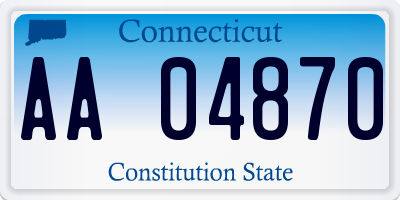 Connecticut

AA 04870

Constitution State